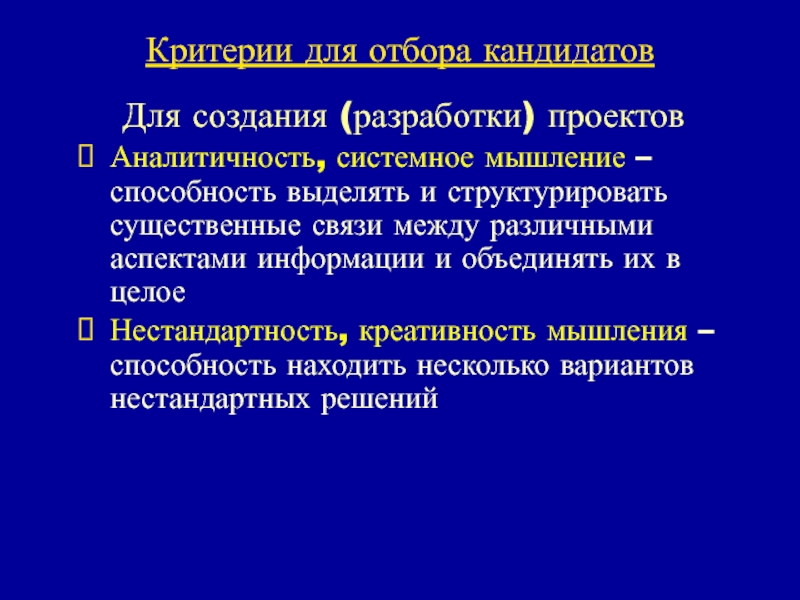 Критерии для отбора кандидатов

Для создания (разработки) проектов

 Аналитичность, системное мышление – способность выделять и структурировать существенные связи между различными аспектами информации и объединять их в целое

 Нестандартность, креативность мышления – способность находить несколько вариантов нестандартных решений